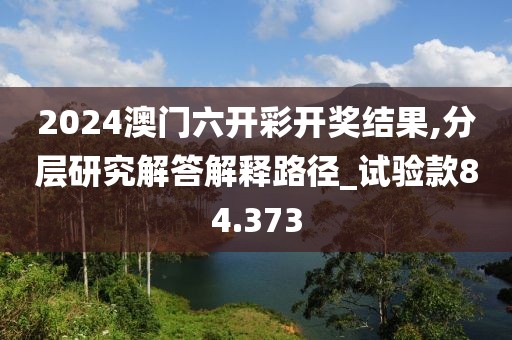 2024澳门六开彩开奖结果,分层研究解答解释路径_试验款84.373